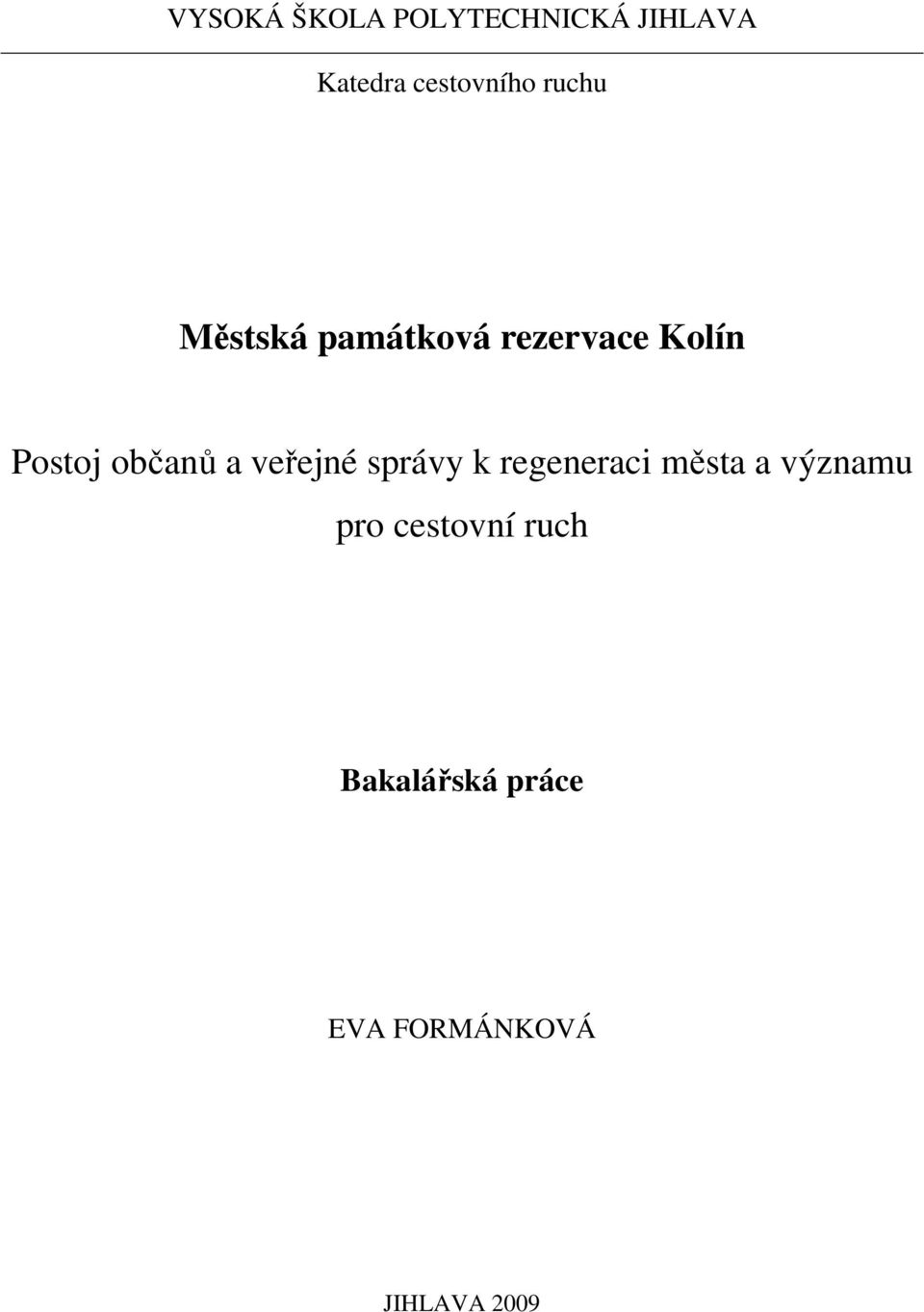 VYSOKÁ ŠKOLA POLYTECHNICKÁ JIHLAVA

Katedra cestovního ruchu

Městská památková rezervace Kolín

Postoj občanů a veřejné správy k regeneraci města a významu pro cestovní ruch

Bakalářská práce

EVA FORMÁNKOVÁ

JIHLAVA 2009